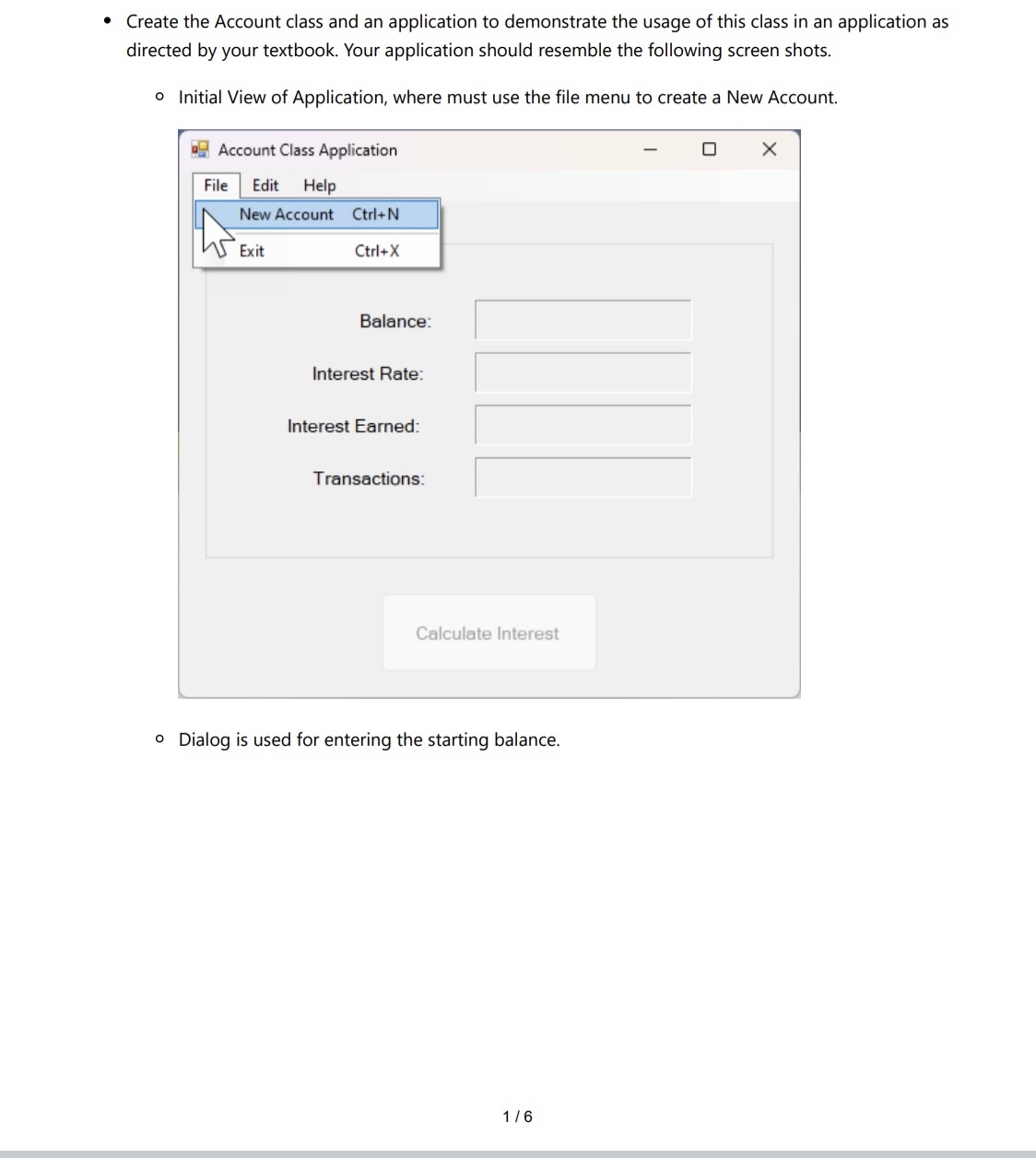 • Create the Account class and an application to demonstrate the usage of this class in an application as directed by your textbook. Your application should resemble the following screen shots.

○ Initial View of Application, where must use the file menu to create a New Account.

Account Class Application

File Edit Help

New Account Ctrl+N

Exit Ctrl+X

Balance:

Interest Rate:

Interest Earned:

Transactions:

Calculate Interest

○ Dialog is used for entering the starting balance.

1 / 6